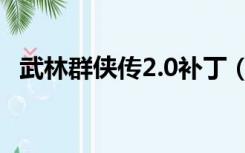 武林群侠传2.0补丁（